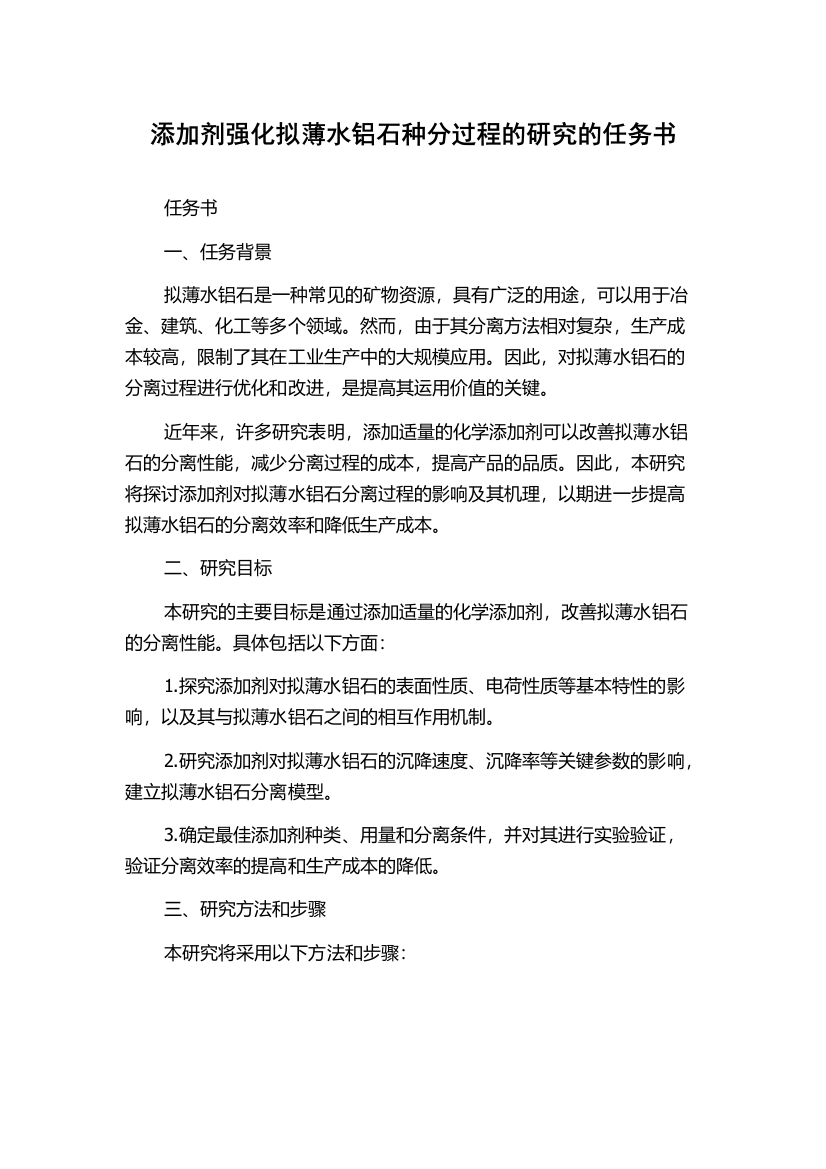 添加剂强化拟薄水铝石种分过程的研究的任务书

任务书

一、任务背景

拟薄水铝石是一种常见的矿物资源，具有广泛的用途，可以用于冶金、建筑、化工等多个领域。然而，由于其分离方法相对复杂，生产成本较高，限制了其在工业生产中的大规模应用。因此，对拟薄水铝石的分离过程进行优化和改进，是提高其运用价值的关键。

近年来，许多研究表明，添加适量的化学添加剂可以改善拟薄水铝石的分离性能，减少分离过程的成本，提高产品的品质。因此，本研究将探讨添加剂对拟薄水铝石分离过程的影响及其机理，以期进一步提高拟薄水铝石的分离效率和降低生产成本。

二、研究目标

本研究的主要目标是通过添加适量的化学添加剂，改善拟薄水铝石的分离性能。具体包括以下方面：

1.探究添加剂对拟薄水铝石的表面性质、电荷性质等基本特性的影响，以及其与拟薄水铝石之间的相互作用机制。

2.研究添加剂对拟薄水铝石的沉降速度、沉降率等关键参数的影响，建立拟薄水铝石分离模型。

3.确定最佳添加剂种类、用量和分离条件，并对其进行实验验证，验证分离效率的提高和生产成本的降低。

三、研究方法和步骤

本研究将采用以下方法和步骤：